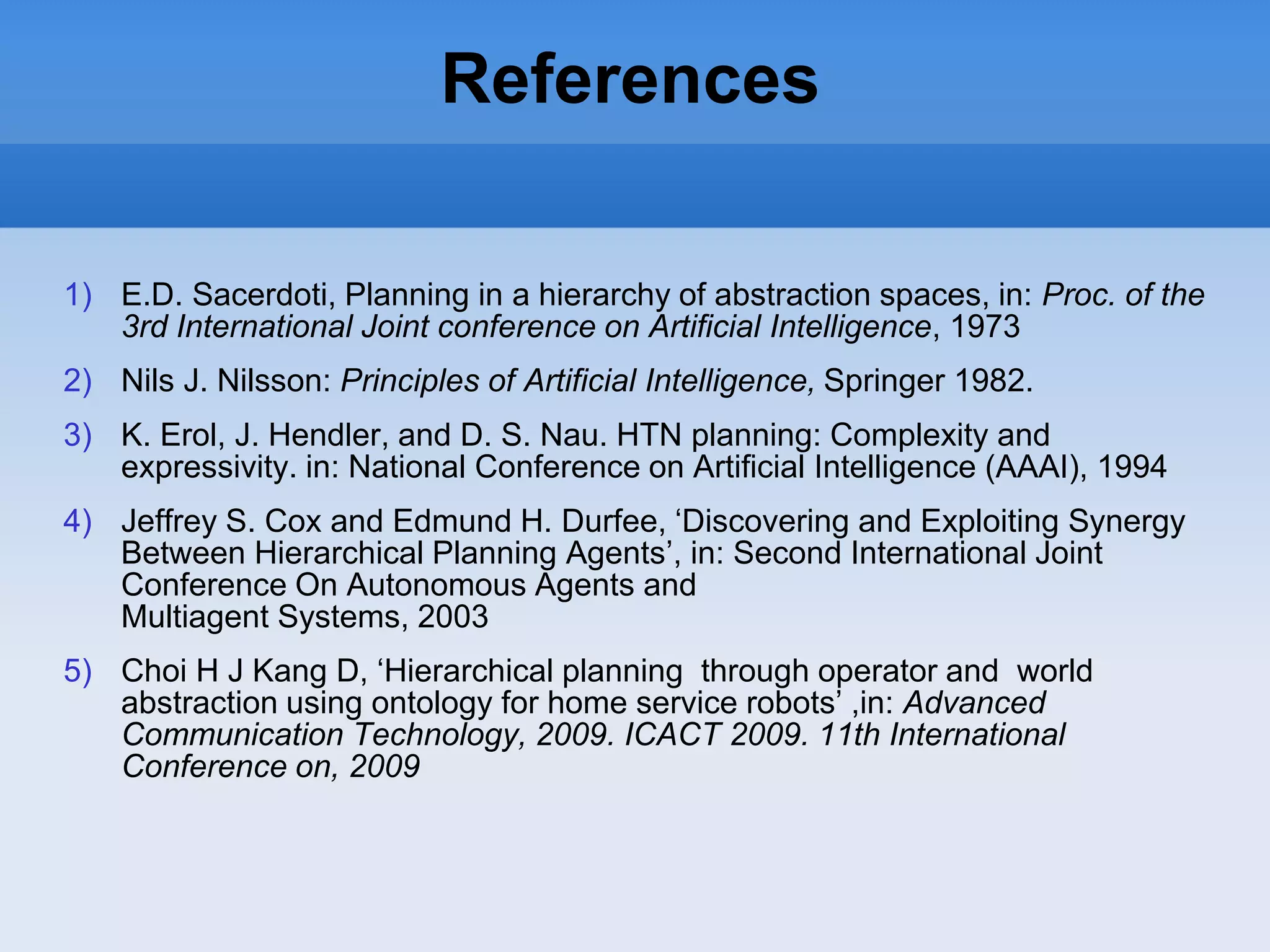 References

1) E.D. Sacerdoti, Planning in a hierarchy of abstraction spaces, in: Proc. of the 3rd International Joint conference on Artificial Intelligence, 1973

2) Nils J. Nilsson: Principles of Artificial Intelligence, Springer 1982.

3) K. Erol, J. Hendler, and D. S. Nau. HTN planning: Complexity and expressivity. in: National Conference on Artificial Intelligence (AAAI), 1994

4) Jeffrey S. Cox and Edmund H. Durfee, ‘Discovering and Exploiting Synergy Between Hierarchical Planning Agents’, in: Second International Joint Conference On Autonomous Agents and Multiagent Systems, 2003

5) Choi H J Kang D, ‘Hierarchical planning through operator and world abstraction using ontology for home service robots’ ,in: Advanced Communication Technology, 2009. ICACT 2009. 11th International Conference on, 2009